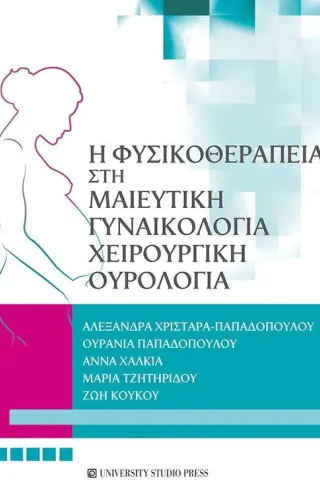 Η ΦΥΣΙΚΟΘΕΡΑΠΕΙΑ
ΣΤΗ
ΜΑΙΕΥΤΙΚΗ
ΓΥΝΑΙΚΟΛΟΓΙΑ
ΧΕΙΡΟΥΡΓΙΚΗ
ΟΥΡΟΛΟΓΙΑ

ΑΛΕΞΑΝΔΡΑ ΧΡΙΣΤΑΡΑ-ΠΑΠΑΔΟΠΟΥΛΟΥ
ΟΥΡΑΝΙΑ ΠΑΠΑΔΟΠΟΥΛΟΥ
ΑΝΝΑ ΧΑΛΚΙΑ
ΜΑΡΙΑ ΤΖΗΤΗΡΙΔΟΥ
ΖΩΗ ΚΟΥΚΟΥ

UNIVERSITY STUDIO PRESS